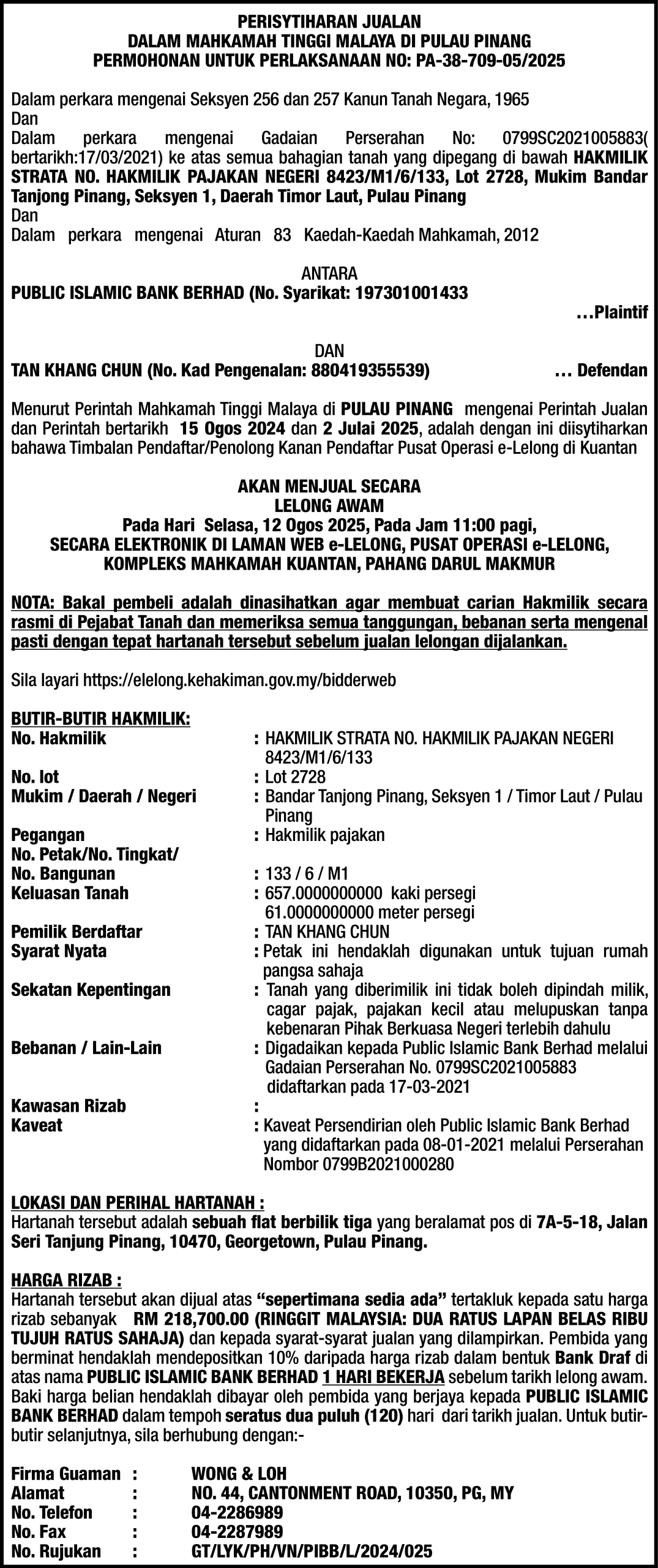 PERISYTIHARAN JUALAN
DALAM MAHKAMAH TINGGI MALAYA DI PULAU PINANG
PERMOHONAN UNTUK PERLAKSANAAN NO: PA-38-709-05/2025

Dalam perkara mengenai Seksyen 256 dan 257 Kanun Tanah Negara, 1965
Dan
Dalam perkara mengenai Gadaian Perserahan No: 0799SC2021005883( bertarikh:17/03/2021) ke atas semua bahagian tanah yang dipegang di bawah HAKMILIK STRATA NO. HAKMILIK PAJAKAN NEGERI 8423/M1/6/133, Lot 2728, Mukim Bandar Tanjong Pinang, Seksyen 1, Daerah Timor Laut, Pulau Pinang
Dan
Dalam perkara mengenai Aturan 83 Kaedah-Kaedah Mahkamah, 2012

ANTARA
PUBLIC ISLAMIC BANK BERHAD (No. Syarikat: 197301001433
…Plaintif

DAN
TAN KHANG CHUN (No. Kad Pengenalan: 880419355539) … Defendan

Menurut Perintah Mahkamah Tinggi Malaya di PULAU PINANG mengenai Perintah Jualan dan Perintah bertarikh 15 Ogos 2024 dan 2 Julai 2025, adalah dengan ini diisytiharkan bahawa Timbalan Pendaftar/Penolong Kanan Pendaftar Pusat Operasi e-Lelong di Kuantan

AKAN MENJUAL SECARA
LELONG AWAM
Pada Hari Selasa, 12 Ogos 2025, Pada Jam 11:00 pagi,
SECARA ELEKTRONIK DI LAMAN WEB e-LELONG, PUSAT OPERASI e-LELONG,
KOMPLEKS MAHKAMAH KUANTAN, PAHANG DARUL MAKMUR

NOTA: Bakal pembeli adalah dinasihatkan agar membuat carian Hakmilik secara rasmi di Pejabat Tanah dan memeriksa semua tanggungan, bebanan serta mengenal pasti dengan tepat hartanah tersebut sebelum jualan lelongan dijalankan.

Sila layari https://elelong.kehakiman.gov.my/bidderweb

BUTIR-BUTIR HAKMILIK:
No. Hakmilik : HAKMILIK STRATA NO. HAKMILIK PAJAKAN NEGERI 8423/M1/6/133
No. lot : Lot 2728
Mukim / Daerah / Negeri : Bandar Tanjong Pinang, Seksyen 1 / Timor Laut / Pulau Pinang
Pegangan : Hakmilik pajakan
No. Petak/No. Tingkat/
No. Bangunan : 133 / 6 / M1
Keluasan Tanah : 657.0000000000 kaki persegi
61.0000000000 meter persegi
Pemilik Berdaftar : TAN KHANG CHUN
Syarat Nyata : Petak ini hendaklah digunakan untuk tujuan rumah pangsa sahaja
Sekatan Kepentingan : Tanah yang diberimilik ini tidak boleh dipindah milik, cagar pajak, pajakan kecil atau melupuskan tanpa kebenaran Pihak Berkuasa Negeri terlebih dahulu
Bebanan / Lain-Lain : Digadaikan kepada Public Islamic Bank Berhad melalui Gadaian Perserahan No. 0799SC2021005883 didaftarkan pada 17-03-2021
Kawasan Rizab :
Kaveat : Kaveat Persendirian oleh Public Islamic Bank Berhad yang didaftarkan pada 08-01-2021 melalui Perserahan Nombor 0799B2021000280

LOKASI DAN PERIHAL HARTANAH :
Hartanah tersebut adalah sebuah flat berbilik tiga yang beralamat pos di 7A-5-18, Jalan Seri Tanjung Pinang, 10470, Georgetown, Pulau Pinang.

HARGA RIZAB :
Hartanah tersebut akan dijual atas “sepertimana sedia ada” tertakluk kepada satu harga rizab sebanyak RM 218,700.00 (RINGGIT MALAYSIA: DUA RATUS LAPAN BELAS RIBU TUJUH RATUS SAHAJA) dan kepada syarat-syarat jualan yang dilampirkan. Pembida yang berminat hendaklah mendepositkan 10% daripada harga rizab dalam bentuk Bank Draf di atas nama PUBLIC ISLAMIC BANK BERHAD 1 HARI BEKERJA sebelum tarikh lelong awam. Baki harga belian hendaklah dibayar oleh pembida yang berjaya kepada PUBLIC ISLAMIC BANK BERHAD dalam tempoh seratus dua puluh (120) hari dari tarikh jualan. Untuk butir-butir selanjutnya, sila berhubung dengan:-

Firma Guaman : WONG & LOH
Alamat : NO. 44, CANTONMENT ROAD, 10350, PG, MY
No. Telefon : 04-2286989
No. Fax : 04-2287989
No. Rujukan : GT/LYK/PH/VN/PIBB/L/2024/025